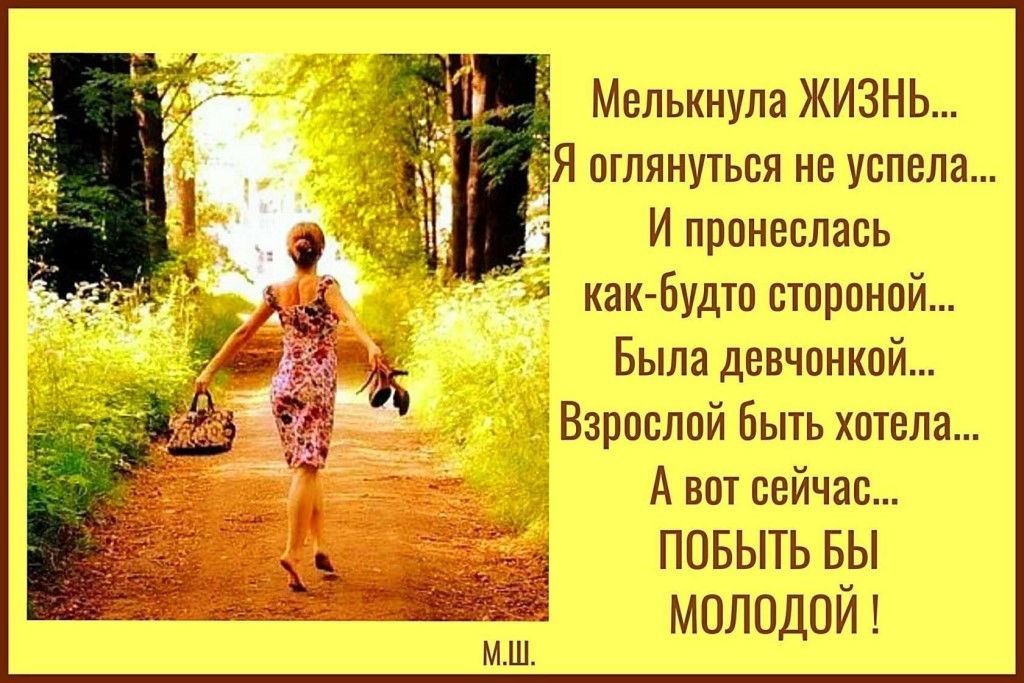 Мелькнула ЖИЗНЬ...
Я оглянуться не успела...
И пронеслась
как-будто стороной...
Была девчонкой...
Взрослой быть хотела...
А вот сейчас...
ПОБЫТЬ БЫ
МОЛОДОЙ !

М.Ш.